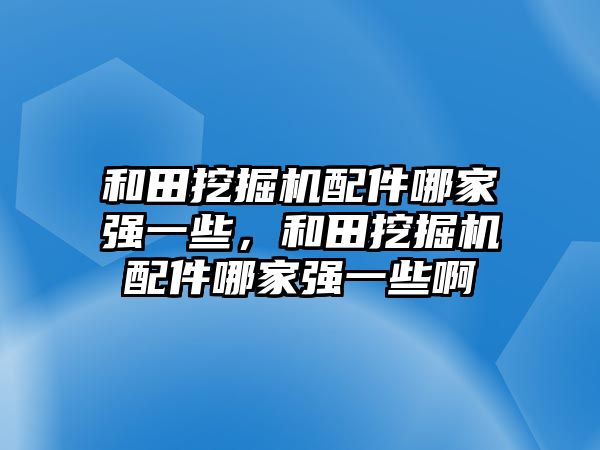 和田挖掘机配件哪家强一些，和田挖掘机配件哪家强一些啊